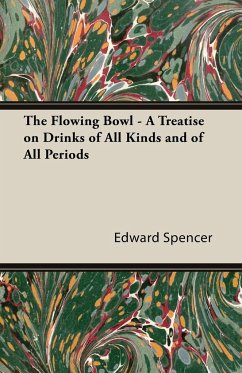 The Flowing Bowl - A Treatise on Drinks of All Kinds and of All Periods

Edward Spencer